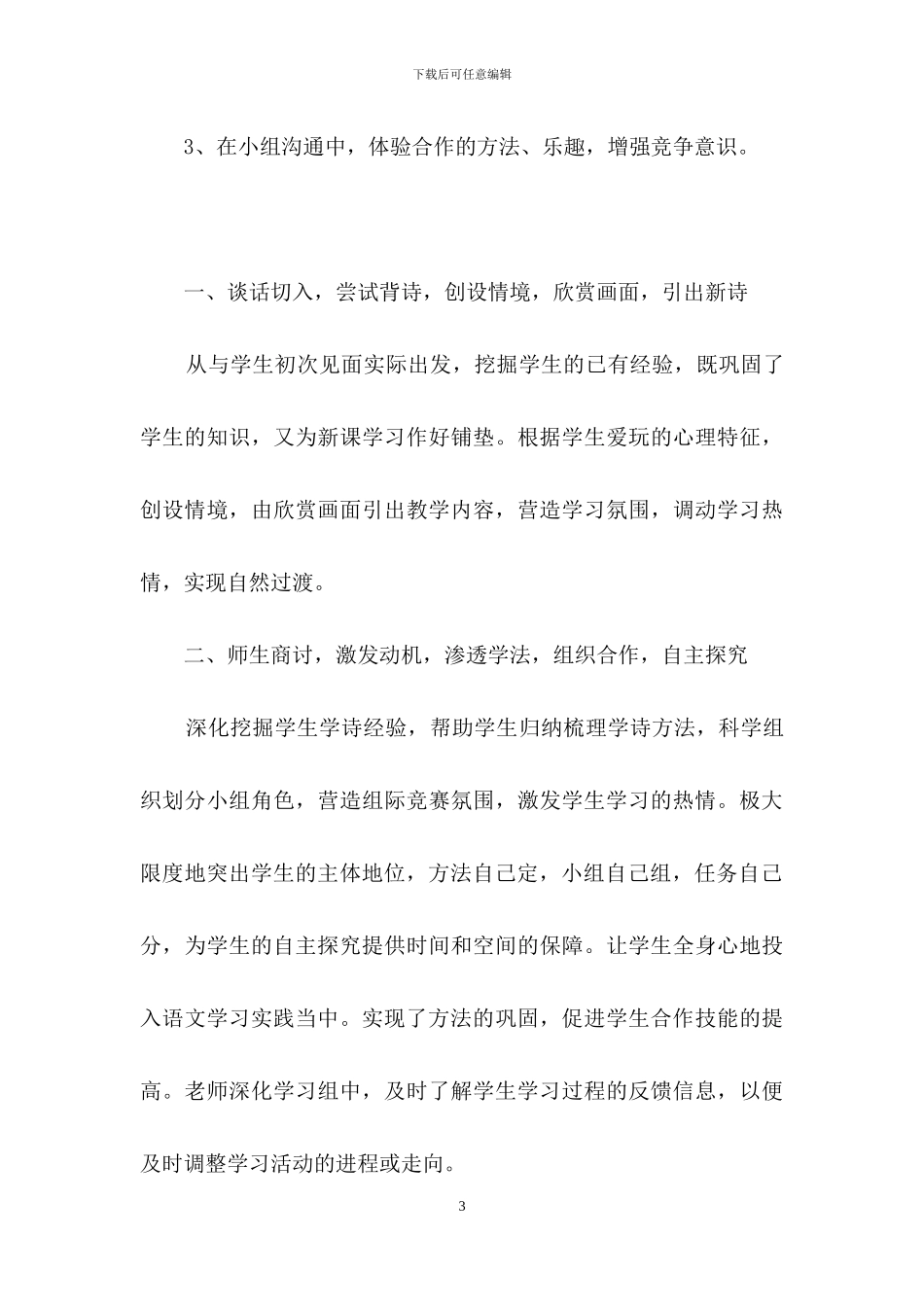 下载后可任意编辑

3、在小组沟通中，体验合作的方法、乐趣，增强竞争意识。

一、谈话切入，尝试背诗，创设情境，欣赏画面，引出新诗

从与学生初次见面实际出发，挖掘学生的已有经验，既巩固了学生的知识，又为新课学习作好铺垫。根据学生爱玩的心理特征，创设情境，由欣赏画面引出教学内容，营造学习氛围，调动学习热情，实现自然过渡。

二、师生商讨，激发动机，渗透学法，组织合作，自主探究

深化挖掘学生学诗经验，帮助学生归纳梳理学诗方法，科学组织划分小组角色，营造组际竞赛氛围，激发学生学习的热情。极大限度地突出学生的主体地位，方法自己定，小组自己组，任务自己分，为学生的自主探究提供时间和空间的保障。让学生全身心地投入语文学习实践当中。实现了方法的巩固，促进学生合作技能的提高。老师深化学习组中，及时了解学生学习过程的反馈信息，以便及时调整学习活动的进程或走向。

3